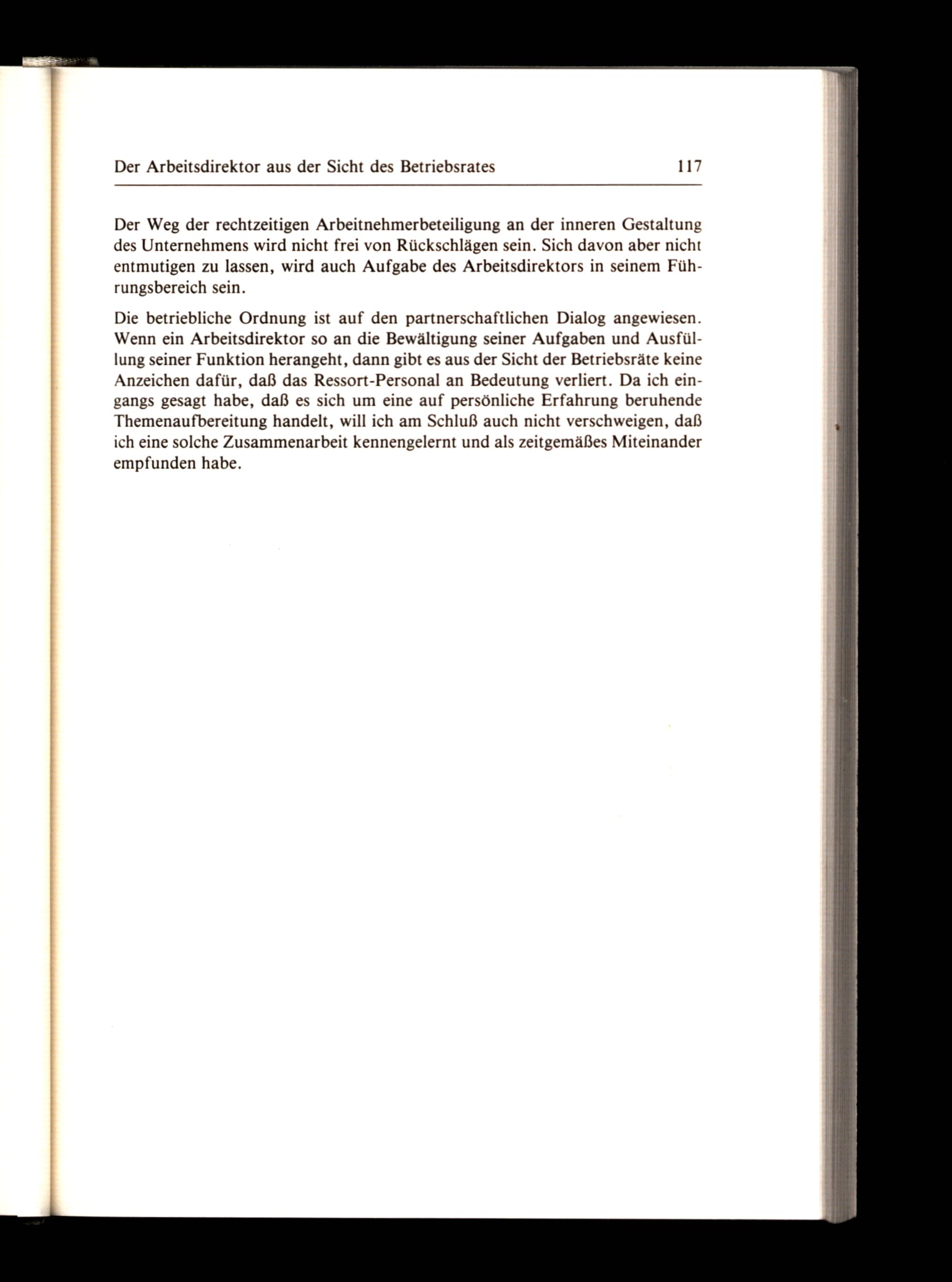 Der Arbeitsdirektor aus der Sicht des Betriebsrates 117

Der Weg der rechtzeitigen Arbeitnehmerbeteiligung an der inneren Gestaltung des Unternehmens wird nicht frei von Rückschlägen sein. Sich davon aber nicht entmutigen zu lassen, wird auch Aufgabe des Arbeitsdirektors in seinem Führungsbereich sein.

Die betriebliche Ordnung ist auf den partnerschaftlichen Dialog angewiesen. Wenn ein Arbeitsdirektor so an die Bewältigung seiner Aufgaben und Ausfüllung seiner Funktion herangeht, dann gibt es aus der Sicht der Betriebsräte keine Anzeichen dafür, daß das Ressort-Personal an Bedeutung verliert. Da ich eingangs gesagt habe, daß es sich um eine auf persönliche Erfahrung beruhende Themenaufbereitung handelt, will ich am Schluß auch nicht verschweigen, daß ich eine solche Zusammenarbeit kennengelernt und als zeitgemäßes Miteinander empfunden habe.